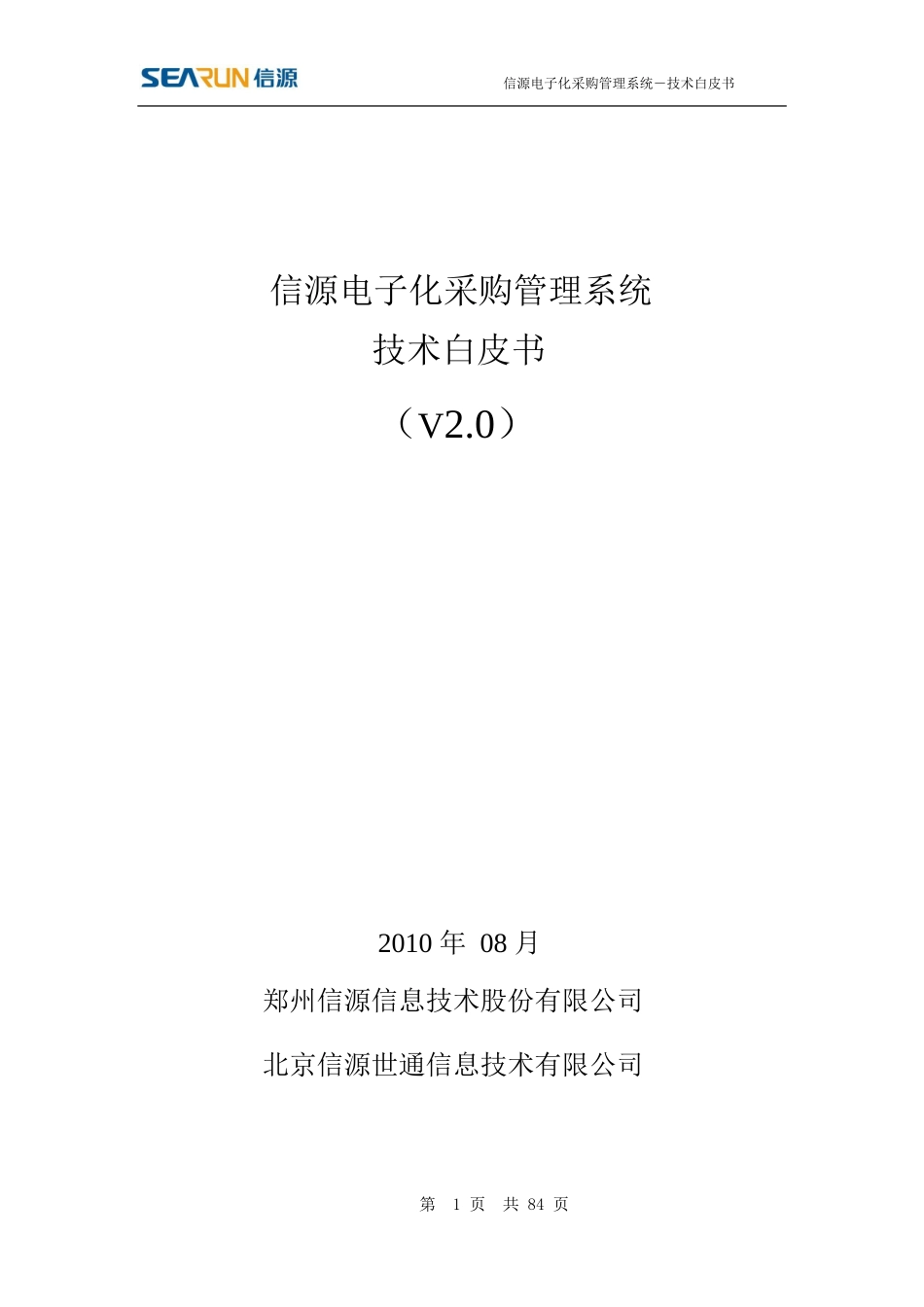 SEARUN 信源

信源电子化采购管理系统－技术白皮书

信源电子化采购管理系统
技术白皮书
（V2.0）

2010 年 08 月
郑州信源信息技术股份有限公司
北京信源世通信息技术有限公司

第 1 页 共 84 页